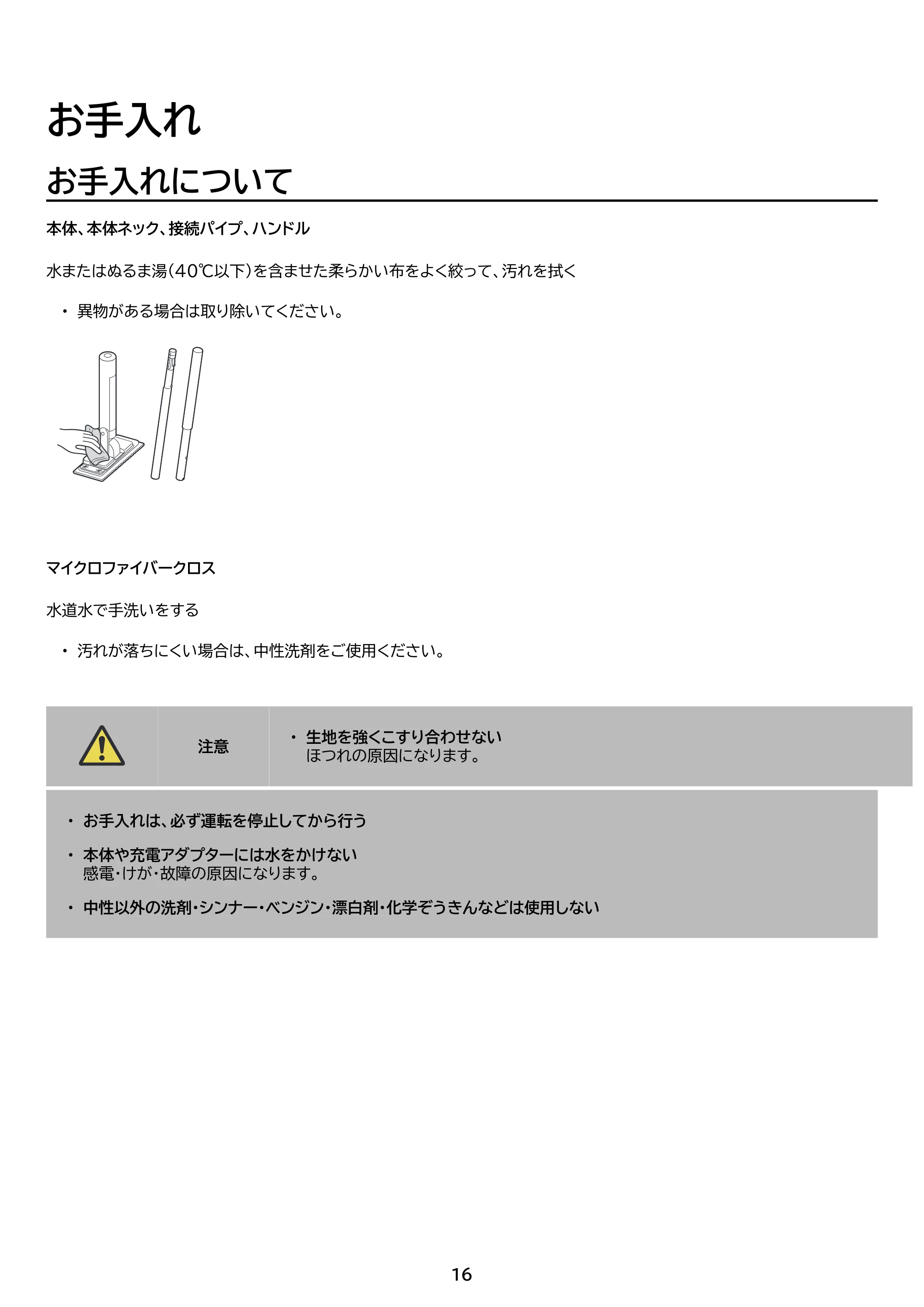 お手入れ

お手入れについて

本体、本体ネック、接続パイプ、ハンドル

水またはぬるま湯(40℃以下)を含ませた柔らかい布をよく絞って、汚れを拭く

• 異物がある場合は取り除いてください。

マイクロファイバークロス

水道水で手洗いをする

• 汚れが落ちにくい場合は、中性洗剤をご使用ください。

注意

• 生地を強くこすり合わせない
ほつれの原因になります。

• お手入れは、必ず運転を停止してから行う

• 本体や充電アダプターには水をかけない
感電・けが・故障の原因になります。

• 中性以外の洗剤・シンナー・ベンジン・漂白剤・化学ぞうきんなどは使用しない

16